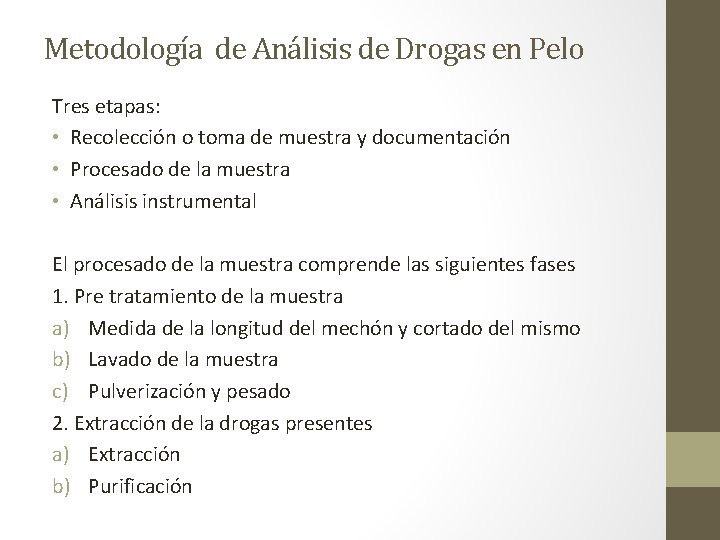 Metodología de Análisis de Drogas en Pelo

Tres etapas:

• Recolección o toma de muestra y documentación
• Procesado de la muestra
• Análisis instrumental

El procesado de la muestra comprende las siguientes fases
1. Pre tratamiento de la muestra
a) Medida de la longitud del mechón y cortado del mismo
b) Lavado de la muestra
c) Pulverización y pesado
2. Extracción de la drogas presentes
a) Extracción
b) Purificación